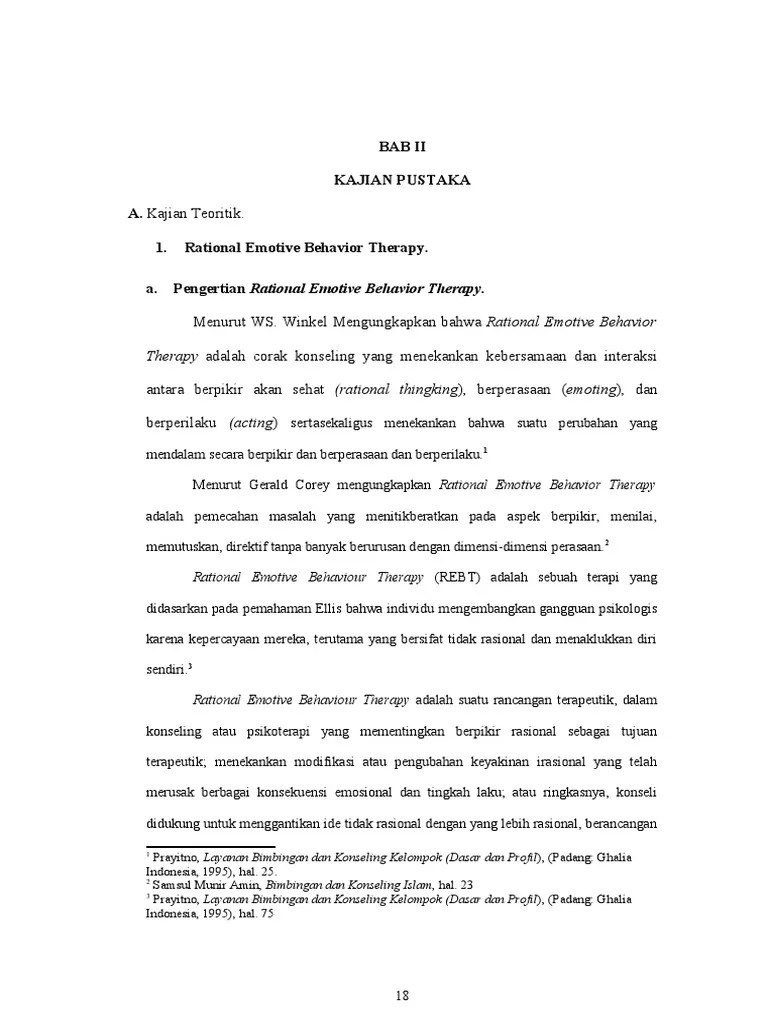 BAB II

KAJIAN PUSTAKA

A. Kajian Teoritik.

1. Rational Emotive Behavior Therapy.

a. Pengertian Rational Emotive Behavior Therapy.

Menurut WS. Winkel Mengungkapkan bahwa Rational Emotive Behavior Therapy adalah corak konseling yang menekankan kebersamaan dan interaksi antara berpikir akan sehat (rational thingking), berperasaan (emoting), dan berperilaku (acting) sertasekaligus menekankan bahwa suatu perubahan yang mendalam secara berpikir dan berperasaan dan berperilaku.$^1$

Menurut Gerald Corey mengungkapkan Rational Emotive Behavior Therapy adalah pemecahan masalah yang menitikberatkan pada aspek berpikir, menilai, memutuskan, direktif tanpa banyak berurusan dengan dimensi-dimensi perasaan.$^2$

Rational Emotive Behaviour Therapy (REBT) adalah sebuah terapi yang didasarkan pada pemahaman Ellis bahwa individu mengembangkan gangguan psikologis karena kepercayaan mereka, terutama yang bersifat tidak rasional dan menaklukkan diri sendiri.$^3$

Rational Emotive Behaviour Therapy adalah suatu rancangan terapeutik, dalam konseling atau psikoterapi yang mementingkan berpikir rasional sebagai tujuan terapeutik; menekankan modifikasi atau pengubahan keyakinan irasional yang telah merusak berbagai konsekuensi emosional dan tingkah laku; atau ringkasnya, konseli didukung untuk menggantikan ide tidak rasional dengan yang lebih rasional, berancangan

$^1$ Prayitno, Layanan Bimbingan dan Konseling Kelompok (Dasar dan Profil), (Padang: Ghalia Indonesia, 1995), hal. 25.
$^2$ Samsul Munir Amin, Bimbingan dan Konseling Islam, hal. 23
$^3$ Prayitno, Layanan Bimbingan dan Konseling Kelompok (Dasar dan Profil), (Padang: Ghalia Indonesia, 1995), hal. 75

18